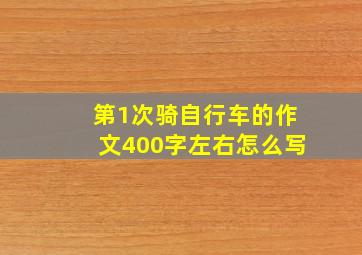 第1次骑自行车的作文400字左右怎么写